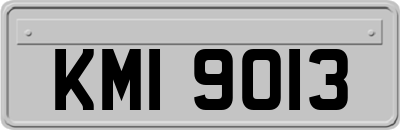 KMI 9013